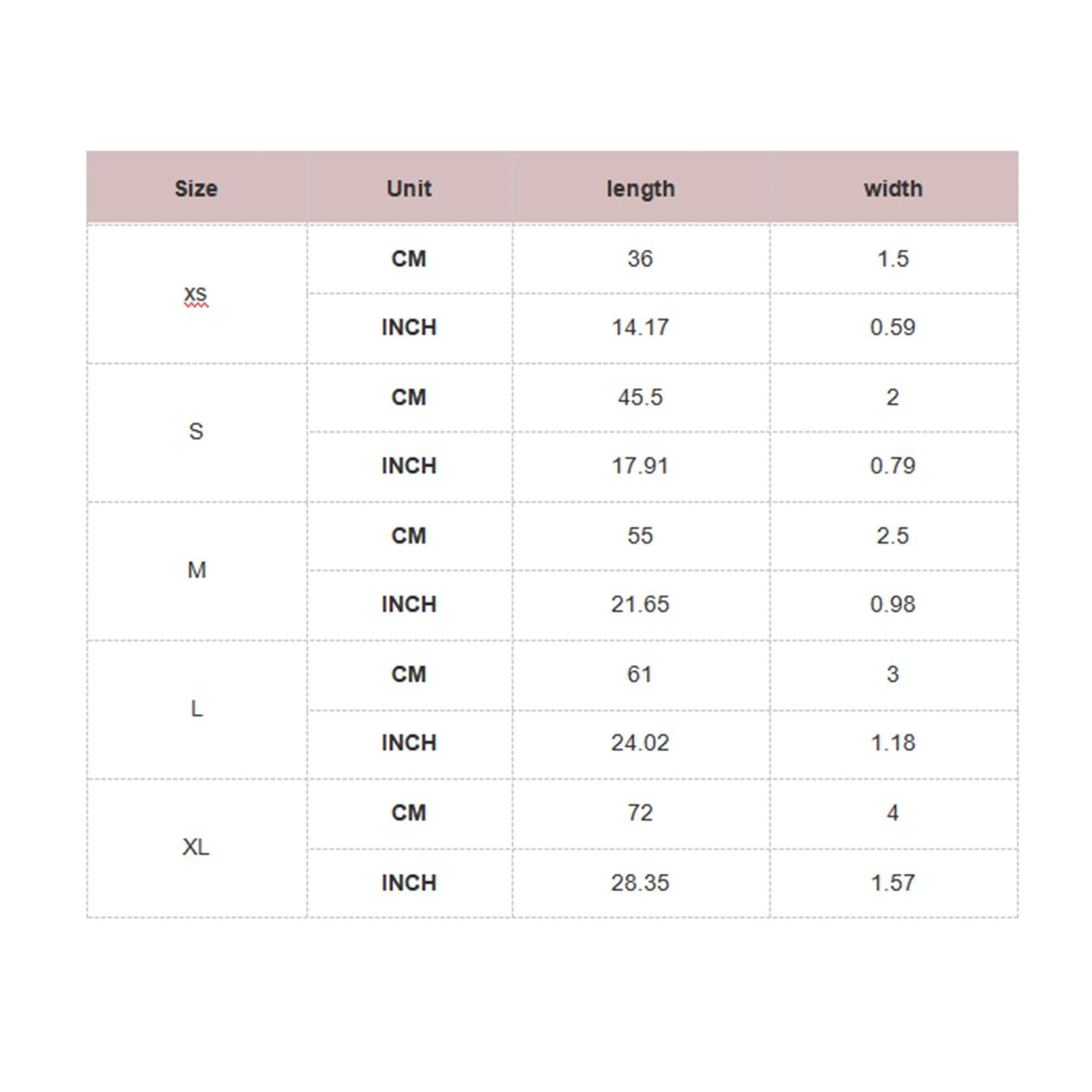 | Size | Unit | length | width |
|---|---|---|---|
| XS | CM | 36 | 1.5 |
|  | INCH | 14.17 | 0.59 |
| S | CM | 45.5 | 2 |
|  | INCH | 17.91 | 0.79 |
| M | CM | 55 | 2.5 |
|  | INCH | 21.65 | 0.98 |
| L | CM | 61 | 3 |
|  | INCH | 24.02 | 1.18 |
| XL | CM | 72 | 4 |
|  | INCH | 28.35 | 1.57 |